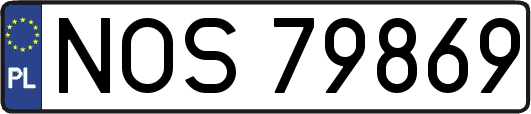 PL
NOS 79869